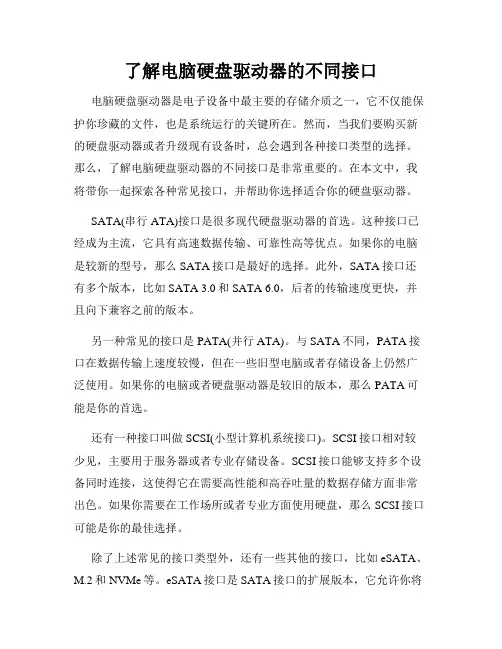 了解电脑硬盘驱动器的不同接口

电脑硬盘驱动器是电子设备中最主要的存储介质之一，它不仅能保护你珍藏的文件，也是系统运行的关键所在。然而，当我们要购买新的硬盘驱动器或者升级现有设备时，总会遇到各种接口类型的选择。那么，了解电脑硬盘驱动器的不同接口是非常重要的。在本文中，我将带你一起探索各种常见接口，并帮助你选择适合你的硬盘驱动器。

SATA(串行 ATA)接口是很多现代硬盘驱动器的首选。这种接口已经成为主流，它具有高速数据传输、可靠性高等优点。如果你的电脑是较新的型号，那么 SATA 接口是最好的选择。此外，SATA 接口还有多个版本，比如 SATA 3.0 和 SATA 6.0，后者的传输速度更快，并且向下兼容之前的版本。

另一种常见的接口是 PATA(并行 ATA)。与 SATA 不同，PATA 接口在数据传输上速度较慢，但在一些旧型电脑或者存储设备上仍然广泛使用。如果你的电脑或者硬盘驱动器是较旧的版本，那么 PATA 可能是你的首选。

还有一种接口叫做 SCSI(小型计算机系统接口)。SCSI 接口相对较少见，主要用于服务器或者专业存储设备。SCSI 接口能够支持多个设备同时连接，这使得它在需要高性能和高吞吐量的数据存储方面非常出色。如果你需要在工作场所或者专业方面使用硬盘，那么 SCSI 接口可能是你的最佳选择。

除了上述常见的接口类型外，还有一些其他的接口，比如 eSATA、M.2 和 NVMe 等。eSATA 接口是 SATA 接口的扩展版本，它允许你将